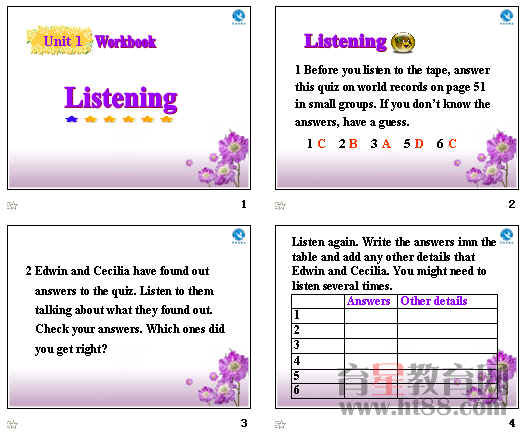 Unit 1 Workbook

Listening

1

Listening

1 Before you listen to the tape, answer this quiz on world records on page 51 in small groups. If you don't know the answers, have a guess.

1 C 2 B 3 A 5 D 6 C

2

2 Edwin and Cecilia have found out answers to the quiz. Listen to them talking about what they found out. Check your answers. Which ones did you get right?

3

Listen again. Write the answers imn the table and add any other details that Edwin and Cecilia. You might need to listen several times.

| | Answers | Other details |
|---|---|---|
| 1 | | |
| 2 | | |
| 3 | | |
| 4 | | |
| 5 | | |
| 6 | | |

育星教育网
www.ht88.com

4